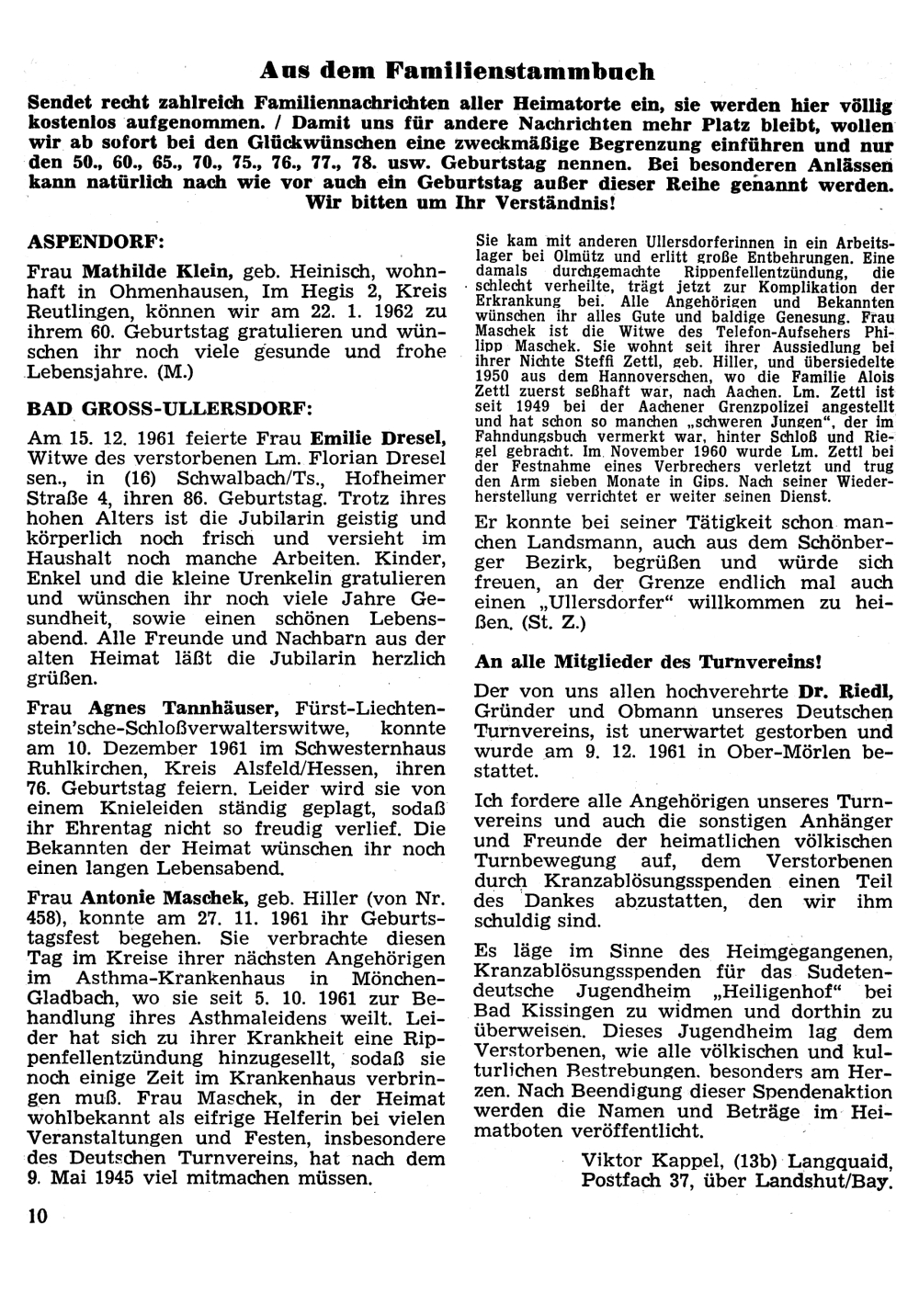 Aus dem Familienstammbuch

Sendet recht zahlreich Familiennachrichten aller Heimatorte ein, sie werden hier völlig kostenlos aufgenommen. / Damit uns für andere Nachrichten mehr Platz bleibt, wollen wir ab sofort bei den Glückwünschen eine zweckmäßige Begrenzung einführen und nur den 50., 60., 65., 70., 75., 76., 77., 78. usw. Geburtstag nennen. Bei besonderen Anlässen kann natürlich nach wie vor auch ein Geburtstag außer dieser Reihe genannt werden. Wir bitten um Ihr Verständnis!

ASPENDORF:

Frau Mathilde Klein, geb. Heinisch, wohnhaft in Ohmenhausen, Im Hegis 2, Kreis Reutlingen, können wir am 22. 1. 1962 zu ihrem 60. Geburtstag gratulieren und wünschen ihr noch viele gesunde und frohe Lebensjahre. (M.)

BAD GROSS-ULLERSDORF:

Am 15. 12. 1961 feierte Frau Emilie Dresel, Witwe des verstorbenen Lm. Florian Dresel sen., in (16) Schwalbach/Ts., Hofheimer Straße 4, ihren 86. Geburtstag. Trotz ihres hohen Alters ist die Jubilarin geistig und körperlich noch frisch und versieht im Haushalt noch manche Arbeiten. Kinder, Enkel und die kleine Urenkelin gratulieren und wünschen ihr noch viele Jahre Gesundheit, sowie einen schönen Lebensabend. Alle Freunde und Nachbarn aus der alten Heimat läßt die Jubilarin herzlich grüßen.

Frau Agnes Tannhäuser, Fürst-Liechtenstein'sche-Schloßverwalterswitwe, konnte am 10. Dezember 1961 im Schwesternhaus Ruhlkirchen, Kreis Alsfeld/Hessen, ihren 76. Geburtstag feiern. Leider wird sie von einem Knieleiden ständig geplagt, sodaß ihr Ehrentag nicht so freudig verlief. Die Bekannten der Heimat wünschen ihr noch einen langen Lebensabend.

Frau Antonie Maschek, geb. Hiller (von Nr. 458), konnte am 27. 11. 1961 ihr Geburtstagsfest begehen. Sie verbrachte diesen Tag im Kreise ihrer nächsten Angehörigen im Asthma-Krankenhaus in Mönchen-Gladbach, wo sie seit 5. 10. 1961 zur Behandlung ihres Asthmaleidens weilt. Leider hat sich zu ihrer Krankheit eine Rippenfellentzündung hinzugesellt, sodaß sie noch einige Zeit im Krankenhaus verbringen muß. Frau Maschek, in der Heimat wohlbekannt als eifrige Helferin bei vielen Veranstaltungen und Festen, insbesondere des Deutschen Turnvereins, hat nach dem 9. Mai 1945 viel mitmachen müssen.

Sie kam mit anderen Ullersdorferinnen in ein Arbeitslager bei Olmütz und erlitt große Entbehrungen. Eine damals durchgemachte Rippenfellentzündung, die schlecht verheilte, trägt jetzt zur Komplikation der Erkrankung bei. Alle Angehörigen und Bekannten wünschen ihr alles Gute und baldige Genesung. Frau Maschek ist die Witwe des Telefon-Aufsehers Philipp Maschek. Sie wohnt seit ihrer Aussiedlung bei ihrer Nichte Steffi Zettl, geb. Hiller, und übersiedelte 1950 aus dem Hannoverschen, wo die Familie Alois Zettl zuerst seßhaft war, nach Aachen. Lm. Zettl ist seit 1949 bei der Aachener Grenzpolizei angestellt und hat schon so manchen „schweren Jungen", der im Fahndungsbuch vermerkt war, hinter Schloß und Riegel gebracht. Im November 1960 wurde Lm. Zettl bei der Festnahme eines Verbrechers verletzt und trug den Arm sieben Monate in Gips. Nach seiner Wiederherstellung verrichtet er weiter seinen Dienst.

Er konnte bei seiner Tätigkeit schon manchen Landsmann, auch aus dem Schönberger Bezirk, begrüßen und würde sich freuen, an der Grenze endlich mal auch einen „Ullersdorfer" willkommen zu heißen. (St. Z.)

An alle Mitglieder des Turnvereins!

Der von uns allen hochverehrte Dr. Riedl, Gründer und Obmann unseres Deutschen Turnvereins, ist unerwartet gestorben und wurde am 9. 12. 1961 in Ober-Mörlen bestattet.

Ich fordere alle Angehörigen unseres Turnvereins und auch die sonstigen Anhänger und Freunde der heimatlichen völkischen Turnbewegung auf, dem Verstorbenen durch Kranzablösungsspenden einen Teil des Dankes abzustatten, den wir ihm schuldig sind.

Es läge im Sinne des Heimgegangenen, Kranzablösungsspenden für das Sudetendeutsche Jugendheim „Heiligenhof" bei Bad Kissingen zu widmen und dorthin zu überweisen. Dieses Jugendheim lag dem Verstorbenen, wie alle völkischen und kulturlichen Bestrebungen, besonders am Herzen. Nach Beendigung dieser Spendenaktion werden die Namen und Beträge im Heimatboten veröffentlicht.

Viktor Kappel, (13b) Langquaid, Postfach 37, über Landshut/Bay.

10